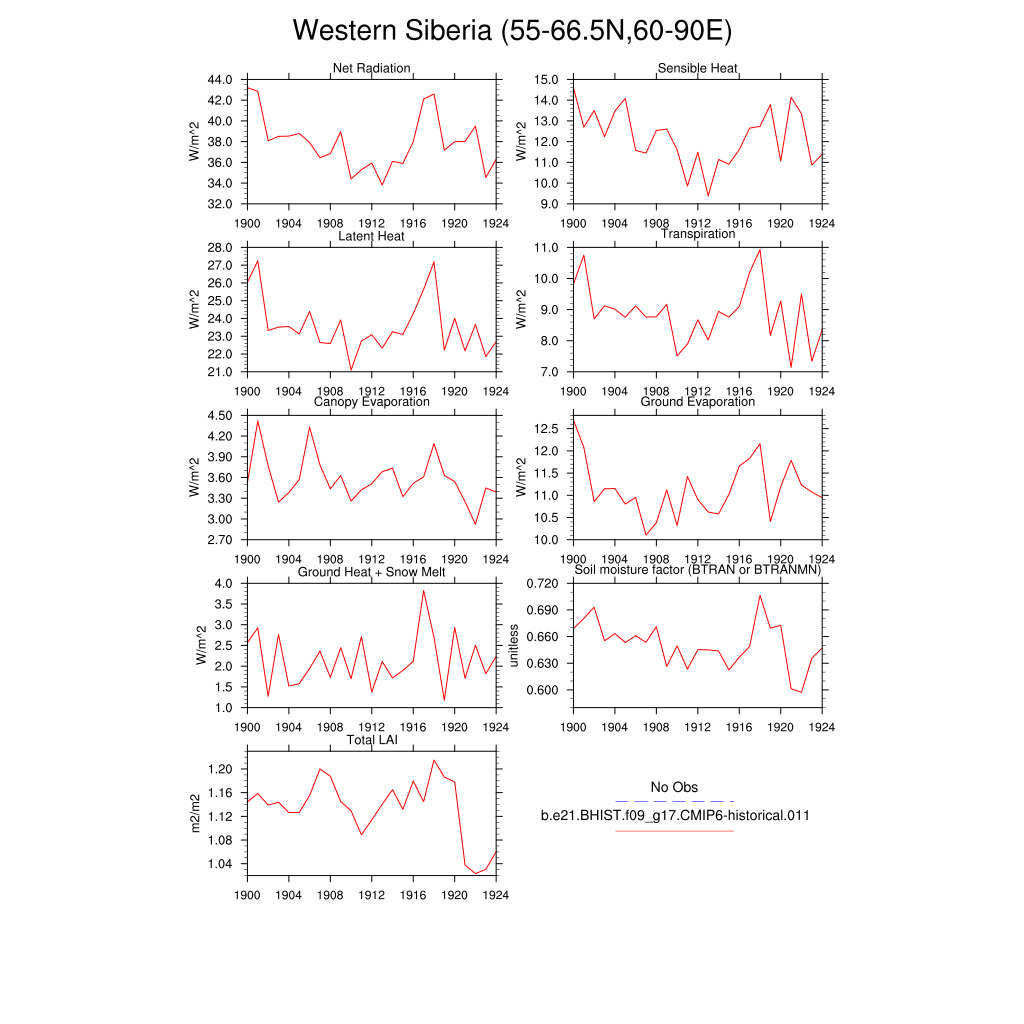 Western Siberia (55-66.5N,60-90E)

Net Radiation
W/m^2
44.0
42.0
40.0
38.0
36.0
34.0
32.0
1900 1904 1908 1912 1916 1920 1924

Sensible Heat
W/m^2
15.0
14.0
13.0
12.0
11.0
10.0
9.0
1900 1904 1908 1912 1916 1920 1924

Latent Heat
W/m^2
28.0
27.0
26.0
25.0
24.0
23.0
22.0
21.0
1900 1904 1908 1912 1916 1920 1924

Transpiration
W/m^2
11.0
10.0
9.0
8.0
7.0
1900 1904 1908 1912 1916 1920 1924

Canopy Evaporation
W/m^2
4.50
4.20
3.90
3.60
3.30
3.00
2.70
1900 1904 1908 1912 1916 1920 1924

Ground Evaporation
W/m^2
12.5
12.0
11.5
11.0
10.5
10.0
1900 1904 1908 1912 1916 1920 1924

Ground Heat + Snow Melt
W/m^2
4.0
3.5
3.0
2.5
2.0
1.5
1.0
1900 1904 1908 1912 1916 1920 1924

Soil moisture factor (BTRAN or BTRANMN)
unitless
0.720
0.690
0.660
0.630
0.600
1900 1904 1908 1912 1916 1920 1924

Total LAI
m2/m2
1.20
1.16
1.12
1.08
1.04
1900 1904 1908 1912 1916 1920 1924

No Obs
b.e21.BHIST.f09_g17.CMIP6-historical.011